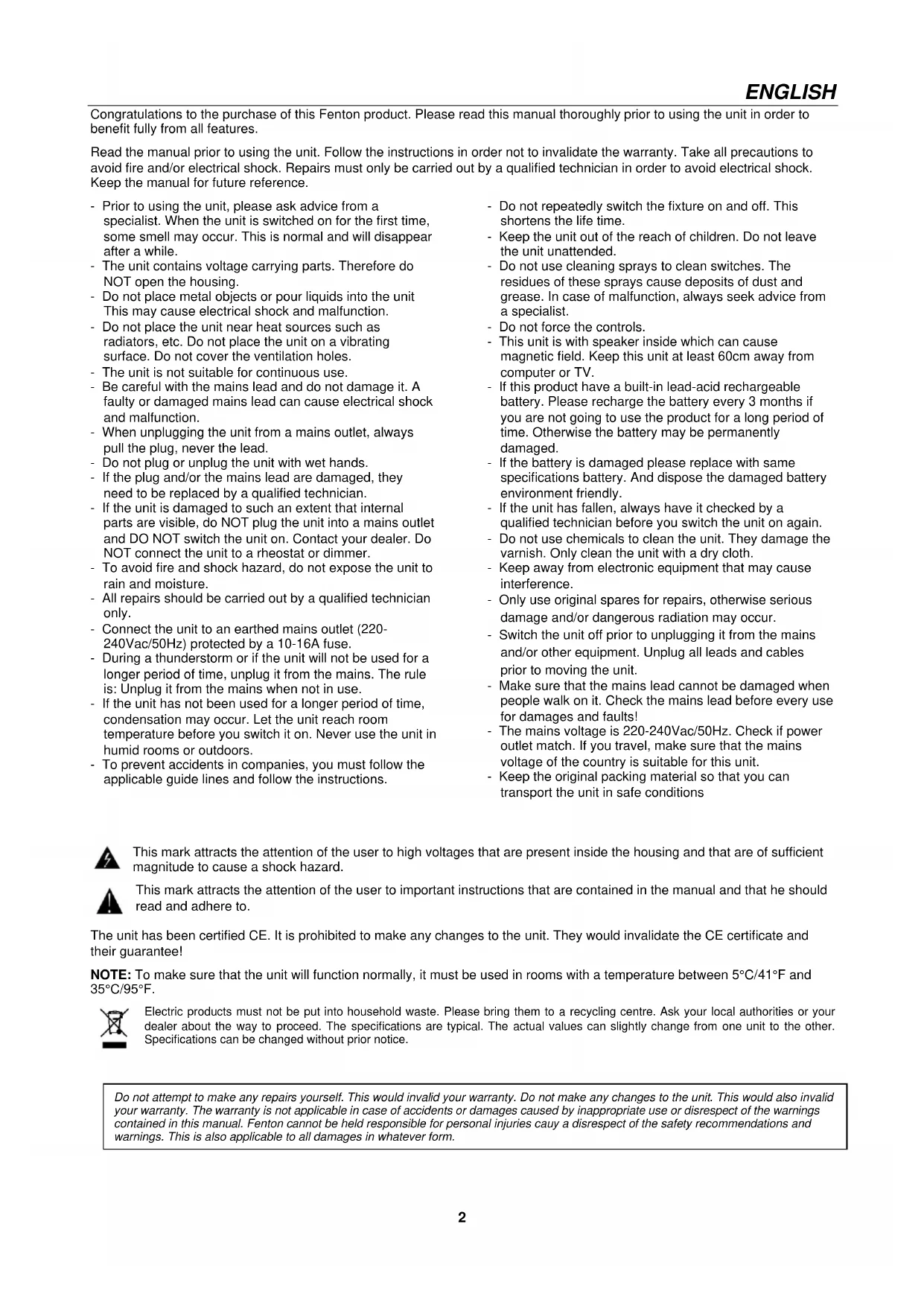 ENGLISH

Congratulations to the purchase of this Fenton product. Please read this manual thoroughly prior to using the unit in order to benefit fully from all features.

Read the manual prior to using the unit. Follow the instructions in order not to invalidate the warranty. Take all precautions to avoid fire and/or electrical shock. Repairs must only be carried out by a qualified technician in order to avoid electrical shock. Keep the manual for future reference.

- Prior to using the unit, please ask advice from a specialist. When the unit is switched on for the first time, some smell may occur. This is normal and will disappear after a while.
- The unit contains voltage carrying parts. Therefore do NOT open the housing.
- Do not place metal objects or pour liquids into the unit This may cause electrical shock and malfunction.
- Do not place the unit near heat sources such as radiators, etc. Do not place the unit on a vibrating surface. Do not cover the ventilation holes.
- The unit is not suitable for continuous use.
- Be careful with the mains lead and do not damage it. A faulty or damaged mains lead can cause electrical shock and malfunction.
- When unplugging the unit from a mains outlet, always pull the plug, never the lead.
- Do not plug or unplug the unit with wet hands.
- If the plug and/or the mains lead are damaged, they need to be replaced by a qualified technician.
- If the unit is damaged to such an extent that internal parts are visible, do NOT plug the unit into a mains outlet and DO NOT switch the unit on. Contact your dealer. Do NOT connect the unit to a rheostat or dimmer.
- To avoid fire and shock hazard, do not expose the unit to rain and moisture.
- All repairs should be carried out by a qualified technician only.
- Connect the unit to an earthed mains outlet (220-240Vac/50Hz) protected by a 10-16A fuse.
- During a thunderstorm or if the unit will not be used for a longer period of time, unplug it from the mains. The rule is: Unplug it from the mains when not in use.
- If the unit has not been used for a longer period of time, condensation may occur. Let the unit reach room temperature before you switch it on. Never use the unit in humid rooms or outdoors.
- To prevent accidents in companies, you must follow the applicable guide lines and follow the instructions.

- Do not repeatedly switch the fixture on and off. This shortens the life time.
- Keep the unit out of the reach of children. Do not leave the unit unattended.
- Do not use cleaning sprays to clean switches. The residues of these sprays cause deposits of dust and grease. In case of malfunction, always seek advice from a specialist.
- Do not force the controls.
- This unit is with speaker inside which can cause magnetic field. Keep this unit at least 60cm away from computer or TV.
- If this product have a built-in lead-acid rechargeable battery. Please recharge the battery every 3 months if you are not going to use the product for a long period of time. Otherwise the battery may be permanently damaged.
- If the battery is damaged please replace with same specifications battery. And dispose the damaged battery environment friendly.
- If the unit has fallen, always have it checked by a qualified technician before you switch the unit on again.
- Do not use chemicals to clean the unit. They damage the varnish. Only clean the unit with a dry cloth.
- Keep away from electronic equipment that may cause interference.
- Only use original spares for repairs, otherwise serious damage and/or dangerous radiation may occur.
- Switch the unit off prior to unplugging it from the mains and/or other equipment. Unplug all leads and cables prior to moving the unit.
- Make sure that the mains lead cannot be damaged when people walk on it. Check the mains lead before every use for damages and faults!
- The mains voltage is 220-240Vac/50Hz. Check if power outlet match. If you travel, make sure that the mains voltage of the country is suitable for this unit.
- Keep the original packing material so that you can transport the unit in safe conditions

This mark attracts the attention of the user to high voltages that are present inside the housing and that are of sufficient magnitude to cause a shock hazard.

This mark attracts the attention of the user to important instructions that are contained in the manual and that he should read and adhere to.

The unit has been certified CE. It is prohibited to make any changes to the unit. They would invalidate the CE certificate and their guarantee!

NOTE: To make sure that the unit will function normally, it must be used in rooms with a temperature between 5°C/41°F and 35°C/95°F.

Electric products must not be put into household waste. Please bring them to a recycling centre. Ask your local authorities or your dealer about the way to proceed. The specifications are typical. The actual values can slightly change from one unit to the other. Specifications can be changed without prior notice.

Do not attempt to make any repairs yourself. This would invalid your warranty. Do not make any changes to the unit. This would also invalid your warranty. The warranty is not applicable in case of accidents or damages caused by inappropriate use or disrespect of the warnings contained in this manual. Fenton cannot be held responsible for personal injuries cauy a disrespect of the safety recommendations and warnings. This is also applicable to all damages in whatever form.

2